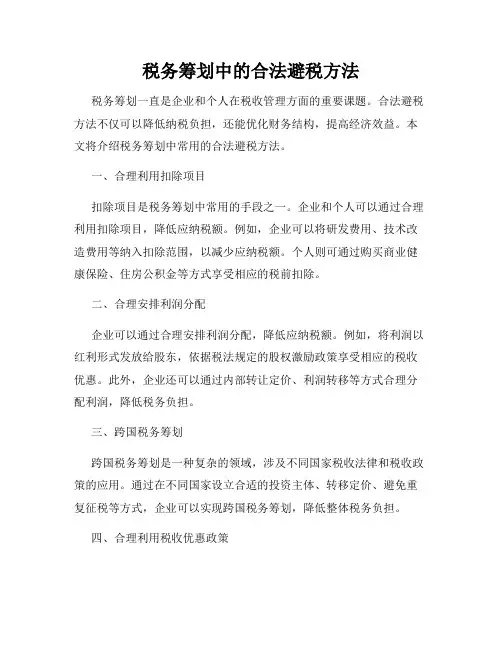 税务筹划中的合法避税方法

税务筹划一直是企业和个人在税收管理方面的重要课题。合法避税方法不仅可以降低纳税负担，还能优化财务结构，提高经济效益。本文将介绍税务筹划中常用的合法避税方法。

一、合理利用扣除项目

扣除项目是税务筹划中常用的手段之一。企业和个人可以通过合理利用扣除项目，降低应纳税额。例如，企业可以将研发费用、技术改造费用等纳入扣除范围，以减少应纳税额。个人则可通过购买商业健康保险、住房公积金等方式享受相应的税前扣除。

二、合理安排利润分配

企业可以通过合理安排利润分配，降低应纳税额。例如，将利润以红利形式发放给股东，依据税法规定的股权激励政策享受相应的税收优惠。此外，企业还可以通过内部转让定价、利润转移等方式合理分配利润，降低税务负担。

三、跨国税务筹划

跨国税务筹划是一种复杂的领域，涉及不同国家税收法律和税收政策的应用。通过在不同国家设立合适的投资主体、转移定价、避免重复征税等方式，企业可以实现跨国税务筹划，降低整体税务负担。

四、合理利用税收优惠政策